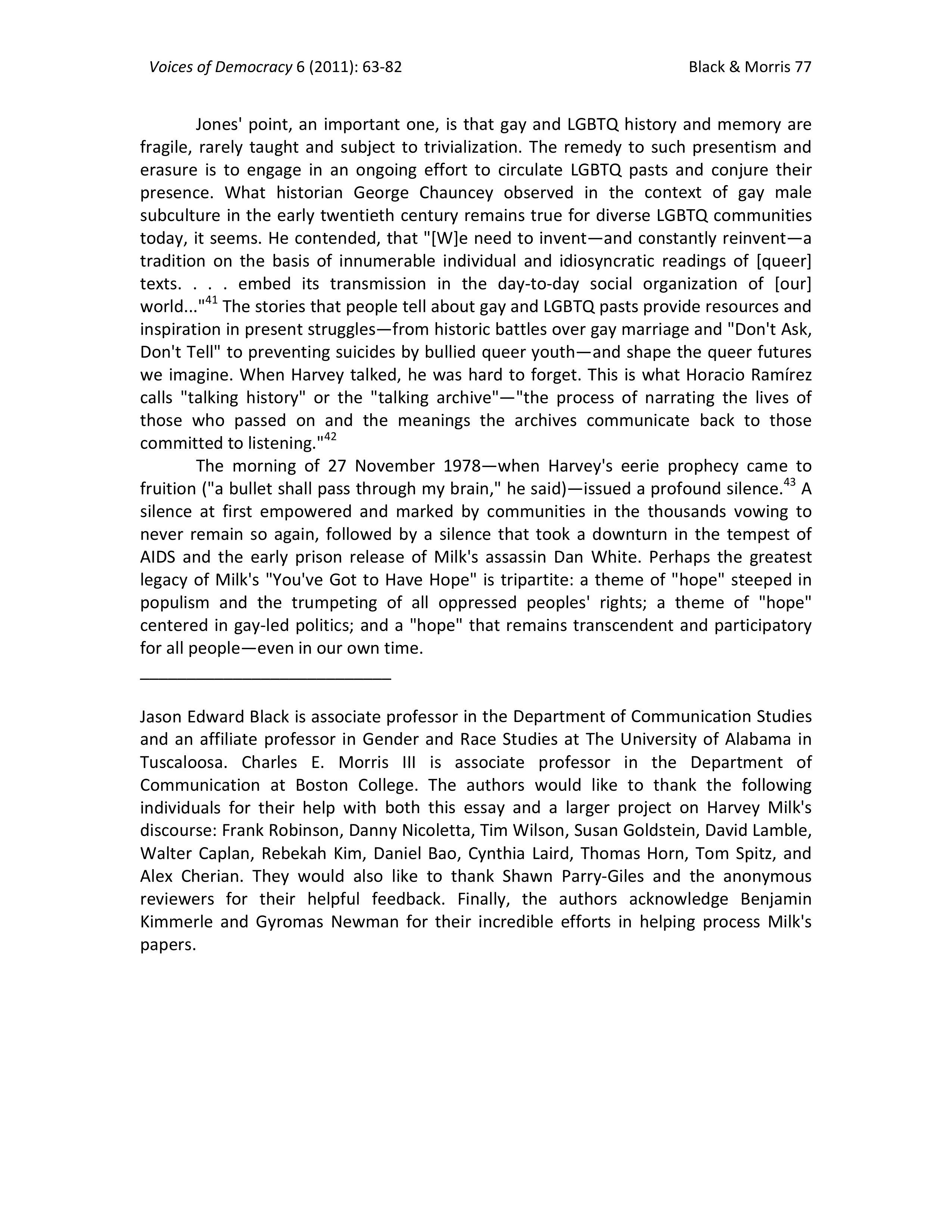 Voices of Democracy 6 (2011): 63-82 Black & Morris 77

Jones' point, an important one, is that gay and LGBTQ history and memory are fragile, rarely taught and subject to trivialization. The remedy to such presentism and erasure is to engage in an ongoing effort to circulate LGBTQ pasts and conjure their presence. What historian George Chauncey observed in the context of gay male subculture in the early twentieth century remains true for diverse LGBTQ communities today, it seems. He contended, that "[W]e need to invent—and constantly reinvent—a tradition on the basis of innumerable individual and idiosyncratic readings of [queer] texts. . . . embed its transmission in the day-to-day social organization of [our] world..."$^{41}$ The stories that people tell about gay and LGBTQ pasts provide resources and inspiration in present struggles—from historic battles over gay marriage and "Don't Ask, Don't Tell" to preventing suicides by bullied queer youth—and shape the queer futures we imagine. When Harvey talked, he was hard to forget. This is what Horacio Ramírez calls "talking history" or the "talking archive"—"the process of narrating the lives of those who passed on and the meanings the archives communicate back to those committed to listening."$^{42}$

The morning of 27 November 1978—when Harvey's eerie prophecy came to fruition ("a bullet shall pass through my brain," he said)—issued a profound silence.$^{43}$ A silence at first empowered and marked by communities in the thousands vowing to never remain so again, followed by a silence that took a downturn in the tempest of AIDS and the early prison release of Milk's assassin Dan White. Perhaps the greatest legacy of Milk's "You've Got to Have Hope" is tripartite: a theme of "hope" steeped in populism and the trumpeting of all oppressed peoples' rights; a theme of "hope" centered in gay-led politics; and a "hope" that remains transcendent and participatory for all people—even in our own time.

Jason Edward Black is associate professor in the Department of Communication Studies and an affiliate professor in Gender and Race Studies at The University of Alabama in Tuscaloosa. Charles E. Morris III is associate professor in the Department of Communication at Boston College. The authors would like to thank the following individuals for their help with both this essay and a larger project on Harvey Milk's discourse: Frank Robinson, Danny Nicoletta, Tim Wilson, Susan Goldstein, David Lamble, Walter Caplan, Rebekah Kim, Daniel Bao, Cynthia Laird, Thomas Horn, Tom Spitz, and Alex Cherian. They would also like to thank Shawn Parry-Giles and the anonymous reviewers for their helpful feedback. Finally, the authors acknowledge Benjamin Kimmerle and Gyromas Newman for their incredible efforts in helping process Milk's papers.